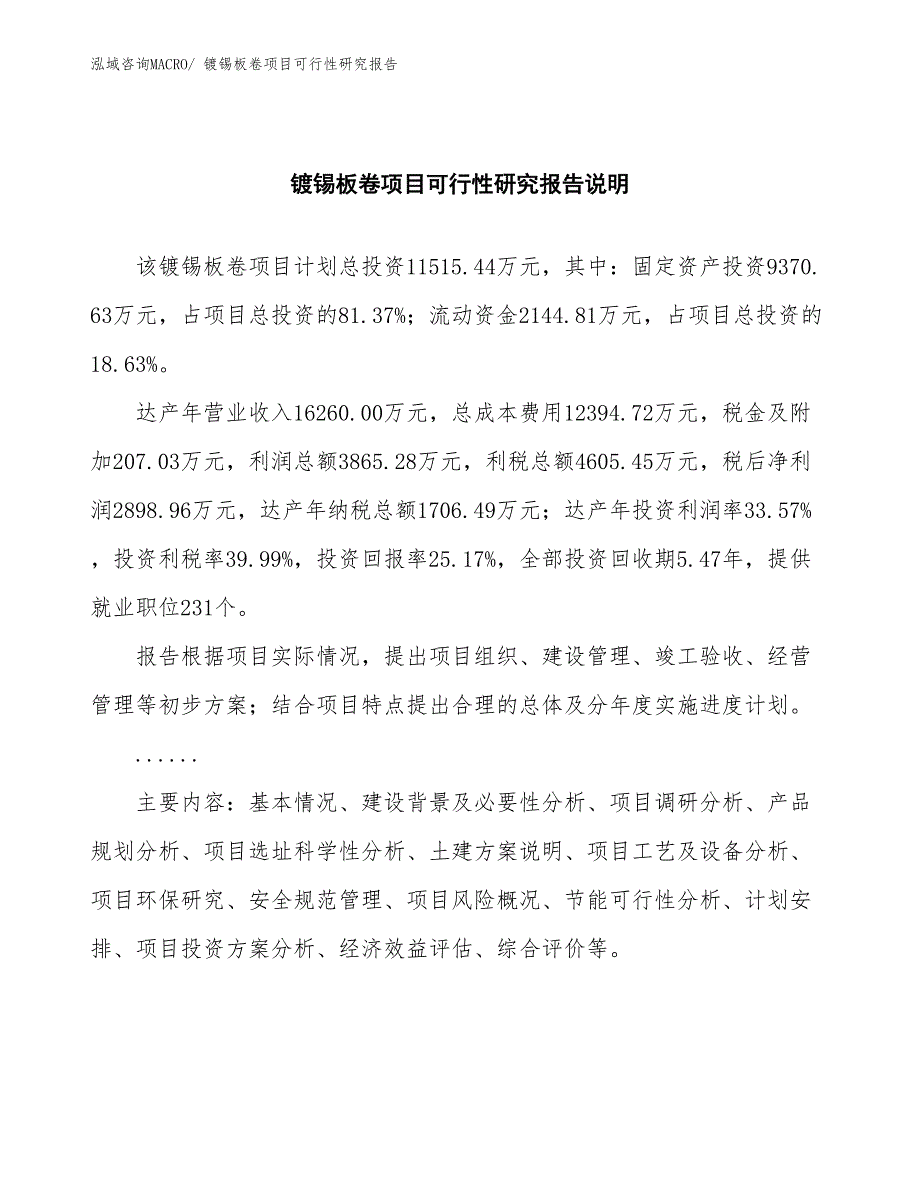 泓域咨询MACRO/ 镀锡板卷项目可行性研究报告

镀锡板卷项目可行性研究报告说明

该镀锡板卷项目计划总投资11515.44万元，其中：固定资产投资9370.63万元，占项目总投资的81.37%；流动资金2144.81万元，占项目总投资的18.63%。

达产年营业收入16260.00万元，总成本费用12394.72万元，税金及附加207.03万元，利润总额3865.28万元，利税总额4605.45万元，税后净利润2898.96万元，达产年纳税总额1706.49万元；达产年投资利润率33.57%，投资利税率39.99%，投资回报率25.17%，全部投资回收期5.47年，提供就业职位231个。

报告根据项目实际情况，提出项目组织、建设管理、竣工验收、经营管理等初步方案；结合项目特点提出合理的总体及分年度实施进度计划。

......

主要内容：基本情况、建设背景及必要性分析、项目调研分析、产品规划分析、项目选址科学性分析、土建方案说明、项目工艺及设备分析、项目环保研究、安全规范管理、项目风险概况、节能可行性分析、计划安排、项目投资方案分析、经济效益评估、综合评价等。